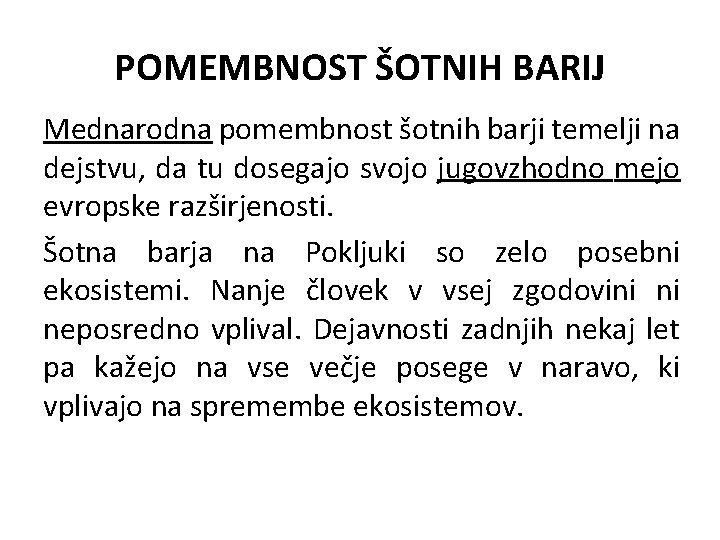 POMEMBNOST ŠOTNIH BARIJ

Mednarodna pomembnost šotnih barji temelji na dejstvu, da tu dosegajo svojo jugovzhodno mejo evropske razširjenosti.

Šotna barja na Pokljuki so zelo posebni ekosistemi. Nanje človek v vsej zgodovini ni neposredno vplival. Dejavnosti zadnjih nekaj let pa kažejo na vse večje posege v naravo, ki vplivajo na spremembe ekosistemov.